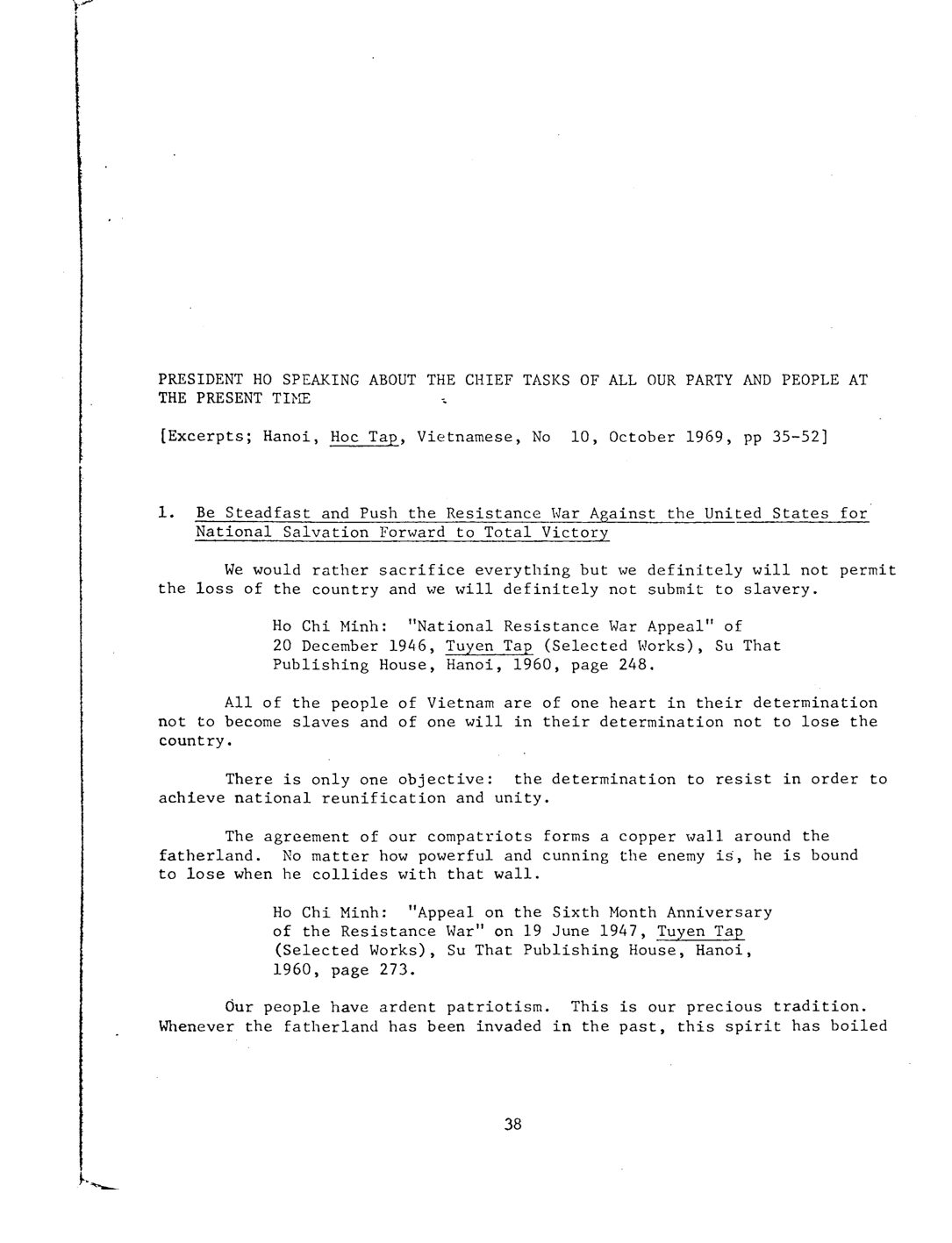 PRESIDENT HO SPEAKING ABOUT THE CHIEF TASKS OF ALL OUR PARTY AND PEOPLE AT THE PRESENT TIME

[Excerpts; Hanoi, Hoc Tap, Vietnamese, No 10, October 1969, pp 35-52]

1. Be Steadfast and Push the Resistance War Against the United States for National Salvation Forward to Total Victory

We would rather sacrifice everything but we definitely will not permit the loss of the country and we will definitely not submit to slavery.

Ho Chi Minh: "National Resistance War Appeal" of 20 December 1946, Tuyen Tap (Selected Works), Su That Publishing House, Hanoi, 1960, page 248.

All of the people of Vietnam are of one heart in their determination not to become slaves and of one will in their determination not to lose the country.

There is only one objective: the determination to resist in order to achieve national reunification and unity.

The agreement of our compatriots forms a copper wall around the fatherland. No matter how powerful and cunning the enemy is, he is bound to lose when he collides with that wall.

Ho Chi Minh: "Appeal on the Sixth Month Anniversary of the Resistance War" on 19 June 1947, Tuyen Tap (Selected Works), Su That Publishing House, Hanoi, 1960, page 273.

Our people have ardent patriotism. This is our precious tradition. Whenever the fatherland has been invaded in the past, this spirit has boiled

38